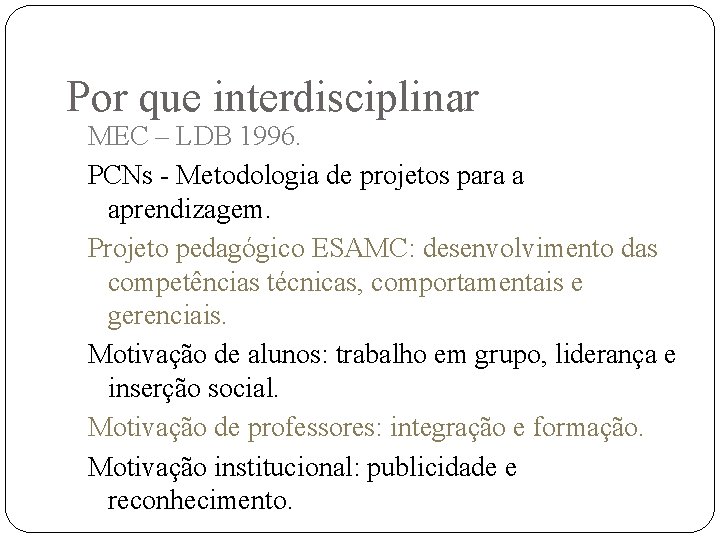 Por que interdisciplinar

MEC – LDB 1996.

PCNs - Metodologia de projetos para a aprendizagem.

Projeto pedagógico ESAMC: desenvolvimento das competências técnicas, comportamentais e gerenciais.

Motivação de alunos: trabalho em grupo, liderança e inserção social.

Motivação de professores: integração e formação.

Motivação institucional: publicidade e reconhecimento.